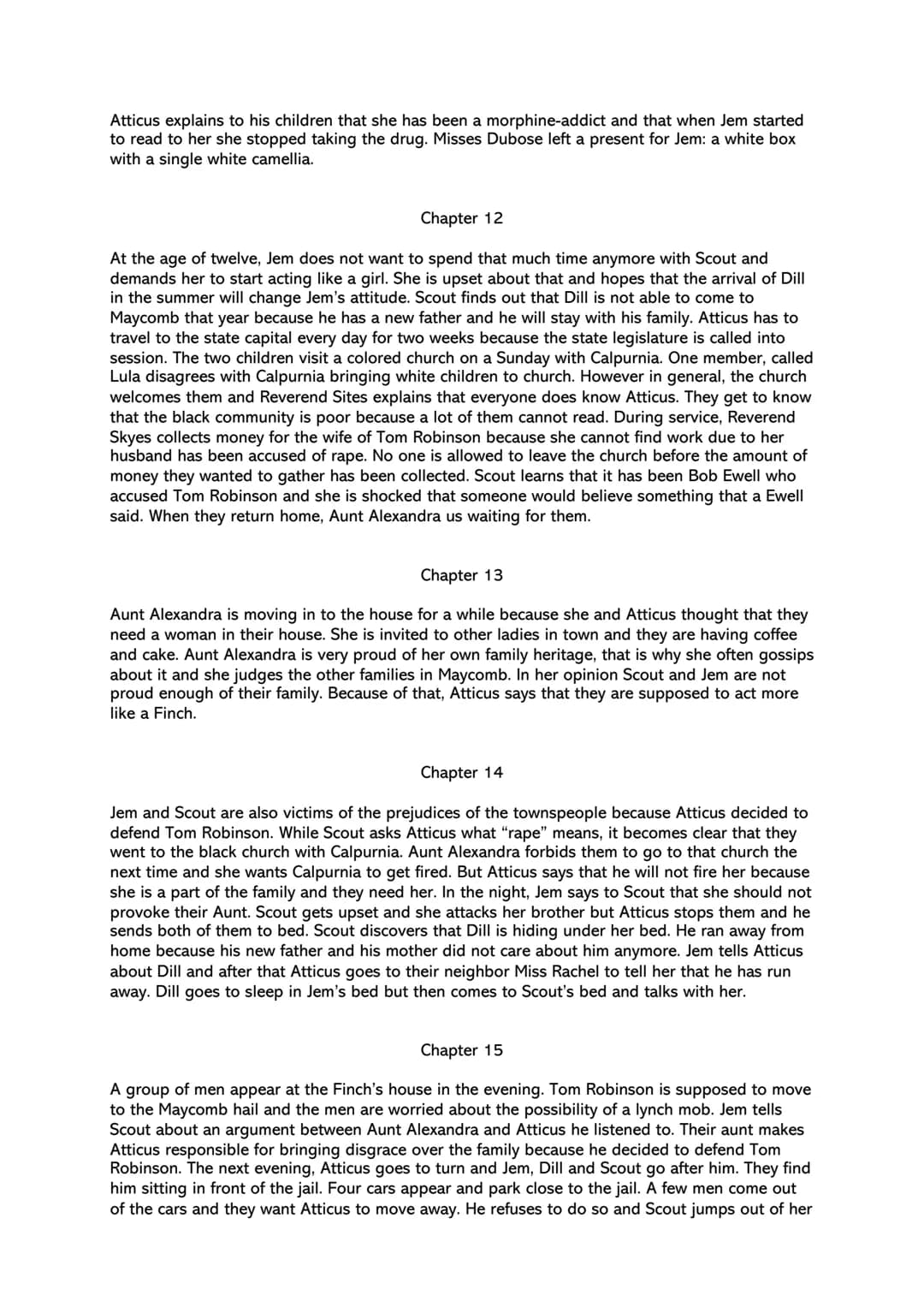 Atticus explains to his children that she has been a morphine-addict and that when Jem started to read to her she stopped taking the drug. Misses Dubose left a present for Jem: a white box with a single white camellia.

Chapter 12

At the age of twelve, Jem does not want to spend that much time anymore with Scout and demands her to start acting like a girl. She is upset about that and hopes that the arrival of Dill in the summer will change Jem's attitude. Scout finds out that Dill is not able to come to Maycomb that year because he has a new father and he will stay with his family. Atticus has to travel to the state capital every day for two weeks because the state legislature is called into session. The two children visit a colored church on a Sunday with Calpurnia. One member, called Lula disagrees with Calpurnia bringing white children to church. However in general, the church welcomes them and Reverend Sites explains that everyone does know Atticus. They get to know that the black community is poor because a lot of them cannot read. During service, Reverend Skyes collects money for the wife of Tom Robinson because she cannot find work due to her husband has been accused of rape. No one is allowed to leave the church before the amount of money they wanted to gather has been collected. Scout learns that it has been Bob Ewell who accused Tom Robinson and she is shocked that someone would believe something that a Ewell said. When they return home, Aunt Alexandra us waiting for them.

Chapter 13

Aunt Alexandra is moving in to the house for a while because she and Atticus thought that they need a woman in their house. She is invited to other ladies in town and they are having coffee and cake. Aunt Alexandra is very proud of her own family heritage, that is why she often gossips about it and she judges the other families in Maycomb. In her opinion Scout and Jem are not proud enough of their family. Because of that, Atticus says that they are supposed to act more like a Finch.

Chapter 14

Jem and Scout are also victims of the prejudices of the townspeople because Atticus decided to defend Tom Robinson. While Scout asks Atticus what "rape" means, it becomes clear that they went to the black church with Calpurnia. Aunt Alexandra forbids them to go to that church the next time and she wants Calpurnia to get fired. But Atticus says that he will not fire her because she is a part of the family and they need her. In the night, Jem says to Scout that she should not provoke their Aunt. Scout gets upset and she attacks her brother but Atticus stops them and he sends both of them to bed. Scout discovers that Dill is hiding under her bed. He ran away from home because his new father and his mother did not care about him anymore. Jem tells Atticus about Dill and after that Atticus goes to their neighbor Miss Rachel to tell her that he has run away. Dill goes to sleep in Jem's bed but then comes to Scout's bed and talks with her.

Chapter 15

A group of men appear at the Finch's house in the evening. Tom Robinson is supposed to move to the Maycomb hail and the men are worried about the possibility of a lynch mob. Jem tells Scout about an argument between Aunt Alexandra and Atticus he listened to. Their aunt makes Atticus responsible for bringing disgrace over the family because he decided to defend Tom Robinson. The next evening, Atticus goes to turn and Jem, Dill and Scout go after him. They find him sitting in front of the jail. Four cars appear and park close to the jail. A few men come out of the cars and they want Atticus to move away. He refuses to do so and Scout jumps out of her